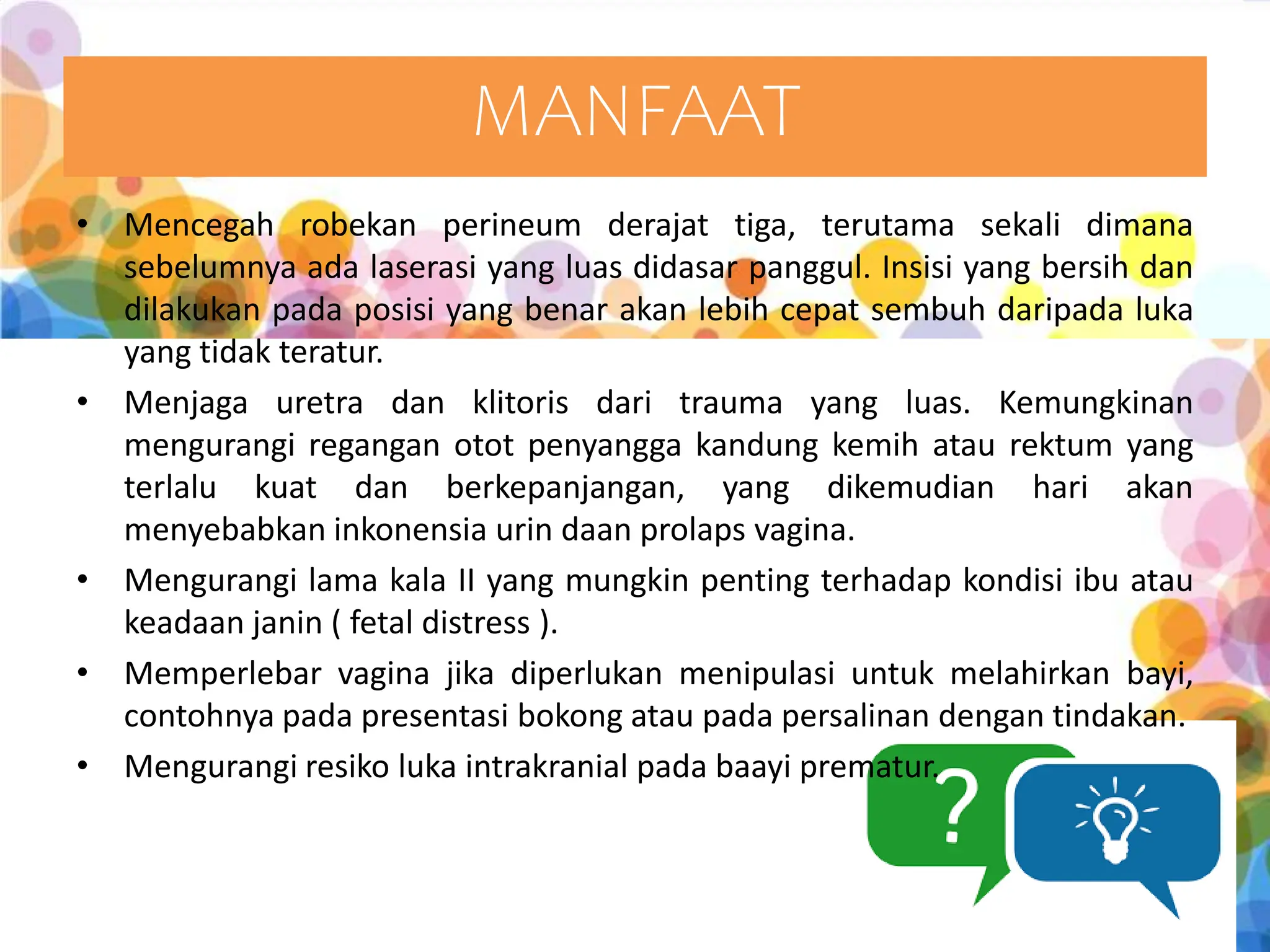 MANFAAT

• Mencegah robekan perineum derajat tiga, terutama sekali dimana sebelumnya ada laserasi yang luas didasar panggul. Insisi yang bersih dan dilakukan pada posisi yang benar akan lebih cepat sembuh daripada luka yang tidak teratur.
• Menjaga uretra dan klitoris dari trauma yang luas. Kemungkinan mengurangi regangan otot penyangga kandung kemih atau rektum yang terlalu kuat dan berkepanjangan, yang dikemudian hari akan menyebabkan inkonensia urin daan prolaps vagina.
• Mengurangi lama kala II yang mungkin penting terhadap kondisi ibu atau keadaan janin ( fetal distress ).
• Memperlebar vagina jika diperlukan menipulasi untuk melahirkan bayi, contohnya pada presentasi bokong atau pada persalinan dengan tindakan.
• Mengurangi resiko luka intrakranial pada baayi prematur.

?